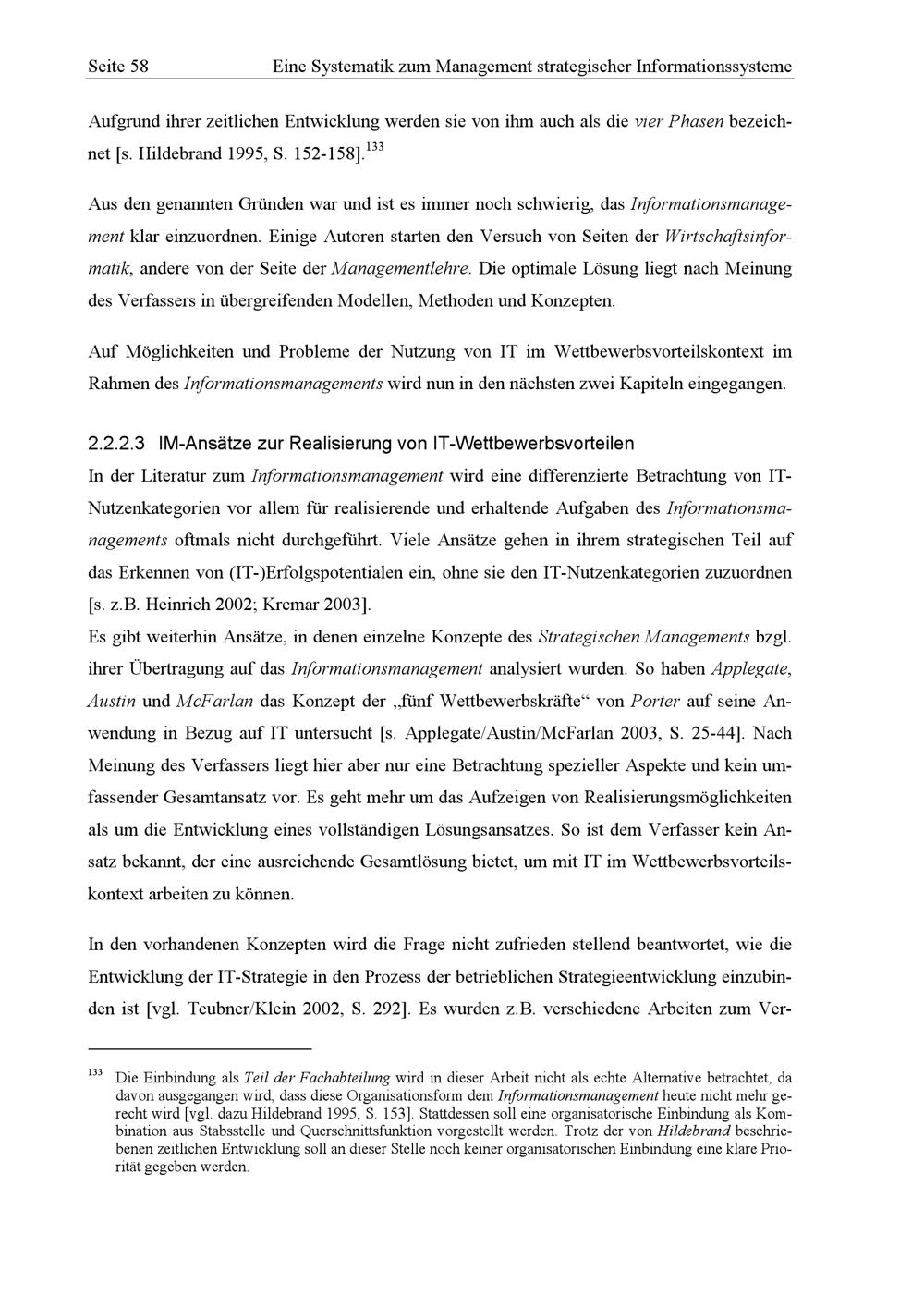 Seite 58 Eine Systematik zum Management strategischer Informationssysteme

Aufgrund ihrer zeitlichen Entwicklung werden sie von ihm auch als die vier Phasen bezeichnet [s. Hildebrand 1995, S. 152-158].$^{133}$

Aus den genannten Gründen war und ist es immer noch schwierig, das Informationsmanagement klar einzuordnen. Einige Autoren starten den Versuch von Seiten der Wirtschaftsinformatik, andere von der Seite der Managementlehre. Die optimale Lösung liegt nach Meinung des Verfassers in übergreifenden Modellen, Methoden und Konzepten.

Auf Möglichkeiten und Probleme der Nutzung von IT im Wettbewerbsvorteilskontext im Rahmen des Informationsmanagements wird nun in den nächsten zwei Kapiteln eingegangen.

2.2.2.3 IM-Ansätze zur Realisierung von IT-Wettbewerbsvorteilen

In der Literatur zum Informationsmanagement wird eine differenzierte Betrachtung von IT-Nutzenkategorien vor allem für realisierende und erhaltende Aufgaben des Informationsmanagements oftmals nicht durchgeführt. Viele Ansätze gehen in ihrem strategischen Teil auf das Erkennen von (IT-)Erfolgspotentialen ein, ohne sie den IT-Nutzenkategorien zuzuordnen [s. z.B. Heinrich 2002; Krcmar 2003].
Es gibt weiterhin Ansätze, in denen einzelne Konzepte des Strategischen Managements bzgl. ihrer Übertragung auf das Informationsmanagement analysiert wurden. So haben Applegate, Austin und McFarlan das Konzept der „fünf Wettbewerbskräfte“ von Porter auf seine Anwendung in Bezug auf IT untersucht [s. Applegate/Austin/McFarlan 2003, S. 25-44]. Nach Meinung des Verfassers liegt hier aber nur eine Betrachtung spezieller Aspekte und kein umfassender Gesamtansatz vor. Es geht mehr um das Aufzeigen von Realisierungsmöglichkeiten als um die Entwicklung eines vollständigen Lösungsansatzes. So ist dem Verfasser kein Ansatz bekannt, der eine ausreichende Gesamtlösung bietet, um mit IT im Wettbewerbsvorteilskontext arbeiten zu können.

In den vorhandenen Konzepten wird die Frage nicht zufrieden stellend beantwortet, wie die Entwicklung der IT-Strategie in den Prozess der betrieblichen Strategieentwicklung einzubinden ist [vgl. Teubner/Klein 2002, S. 292]. Es wurden z.B. verschiedene Arbeiten zum Ver-

$^{133}$ Die Einbindung als Teil der Fachabteilung wird in dieser Arbeit nicht als echte Alternative betrachtet, da davon ausgegangen wird, dass diese Organisationsform dem Informationsmanagement heute nicht mehr gerecht wird [vgl. dazu Hildebrand 1995, S. 153]. Stattdessen soll eine organisatorische Einbindung als Kombination aus Stabsstelle und Querschnittsfunktion vorgestellt werden. Trotz der von Hildebrand beschriebenen zeitlichen Entwicklung soll an dieser Stelle noch keiner organisatorischen Einbindung eine klare Priorität gegeben werden.